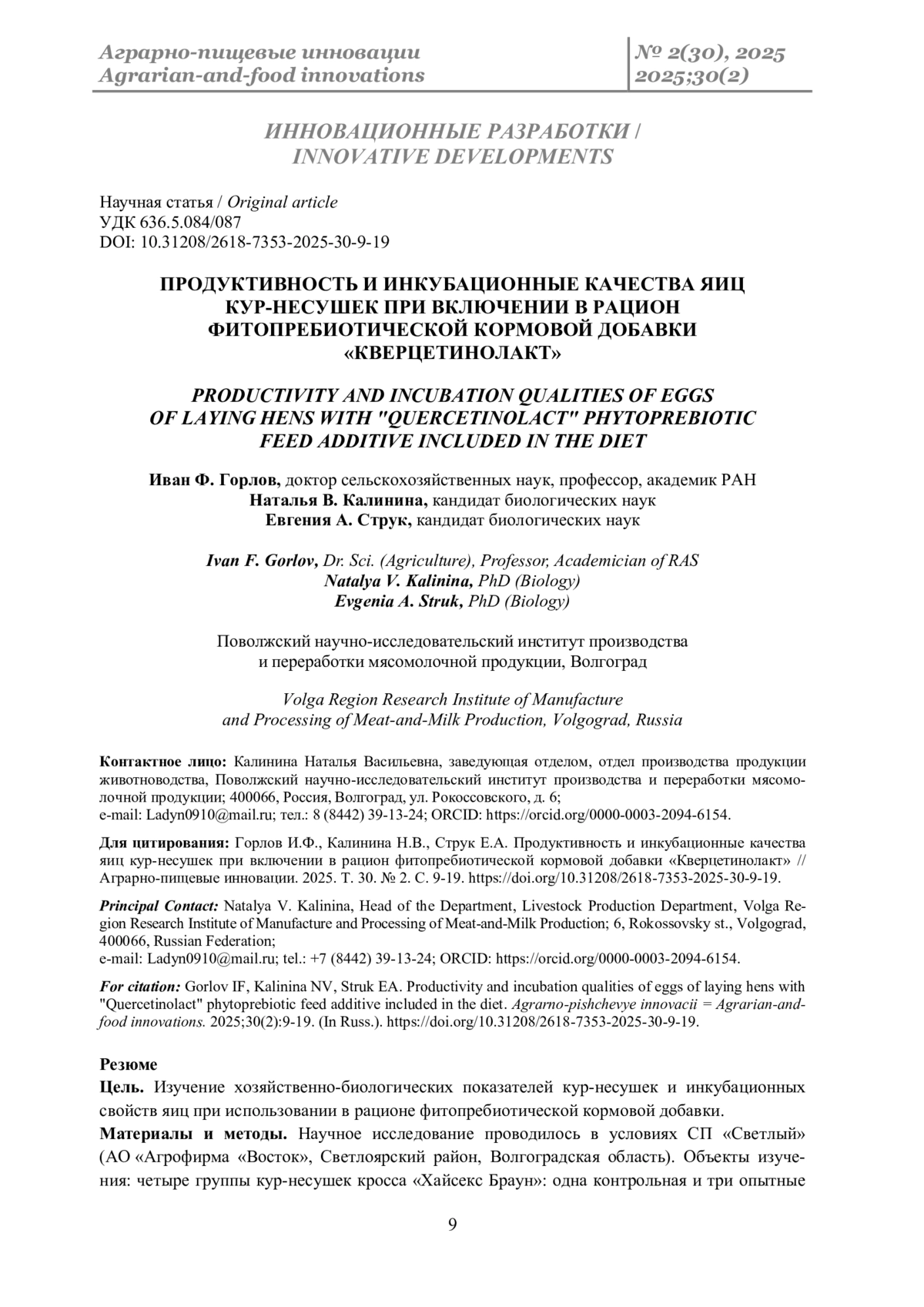 Аграрно-пищевые инновации
Agrarian-and-food innovations

№ 2(30), 2025
2025;30(2)

ИННОВАЦИОННЫЕ РАЗРАБОТКИ /
INNOVATIVE DEVELOPMENTS

Научная статья / Original article
УДК 636.5.084/087
DOI: 10.31208/2618-7353-2025-30-9-19

ПРОДУКТИВНОСТЬ И ИНКУБАЦИОННЫЕ КАЧЕСТВА ЯИЦ КУР-НЕСУШЕК ПРИ ВКЛЮЧЕНИИ В РАЦИОН ФИТОПРЕБИОТИЧЕСКОЙ КОРМОВОЙ ДОБАВКИ «КВЕРЦЕТИНОЛАКТ»

PRODUCTIVITY AND INCUBATION QUALITIES OF EGGS OF LAYING HENS WITH "QUERCETINOLACT" PHYTOPREBIOTIC FEED ADDITIVE INCLUDED IN THE DIET

Иван Ф. Горлов, доктор сельскохозяйственных наук, профессор, академик РАН
Наталья В. Калинина, кандидат биологических наук
Евгения А. Струк, кандидат биологических наук

Ivan F. Gorlov, Dr. Sci. (Agriculture), Professor, Academician of RAS
Natalya V. Kalinina, PhD (Biology)
Evgenia A. Struk, PhD (Biology)

Поволжский научно-исследовательский институт производства и переработки мясомолочной продукции, Волгоград

Volga Region Research Institute of Manufacture and Processing of Meat-and-Milk Production, Volgograd, Russia

Контактное лицо: Калинина Наталья Васильевна, заведующая отделом, отдел производства продукции животноводства, Поволжский научно-исследовательский институт производства и переработки мясомолочной продукции; 400066, Россия, Волгоград, ул. Рокоссовского, д. 6;
e-mail: Ladyn0910@mail.ru; тел.: 8 (8442) 39-13-24; ORCID: https://orcid.org/0000-0003-2094-6154.

Для цитирования: Горлов И.Ф., Калинина Н.В., Струк Е.А. Продуктивность и инкубационные качества яиц кур-несушек при включении в рацион фитопребиотической кормовой добавки «Кверцетинолакт» // Аграрно-пищевые инновации. 2025. Т. 30. № 2. С. 9-19. https://doi.org/10.31208/2618-7353-2025-30-9-19.

Principal Contact: Natalya V. Kalinina, Head of the Department, Livestock Production Department, Volga Region Research Institute of Manufacture and Processing of Meat-and-Milk Production; 6, Rokossovsky st., Volgograd, 400066, Russian Federation;
e-mail: Ladyn0910@mail.ru; tel.: +7 (8442) 39-13-24; ORCID: https://orcid.org/0000-0003-2094-6154.

For citation: Gorlov IF, Kalinina NV, Struk EA. Productivity and incubation qualities of eggs of laying hens with "Quercetinolact" phytoprebiotic feed additive included in the diet. Agrarno-pishchevye innovacii = Agrarian-and-food innovations. 2025;30(2):9-19. (In Russ.). https://doi.org/10.31208/2618-7353-2025-30-9-19.

Резюме
Цель. Изучение хозяйственно-биологических показателей кур-несушек и инкубационных свойств яиц при использовании в рационе фитопребиотической кормовой добавки.
Материалы и методы. Научное исследование проводилось в условиях СП «Светлый» (АО «Агрофирма «Восток», Светлоярский район, Волгоградская область). Объекты изучения: четыре группы кур-несушек кросса «Хайсекс Браун»: одна контрольная и три опытные

9